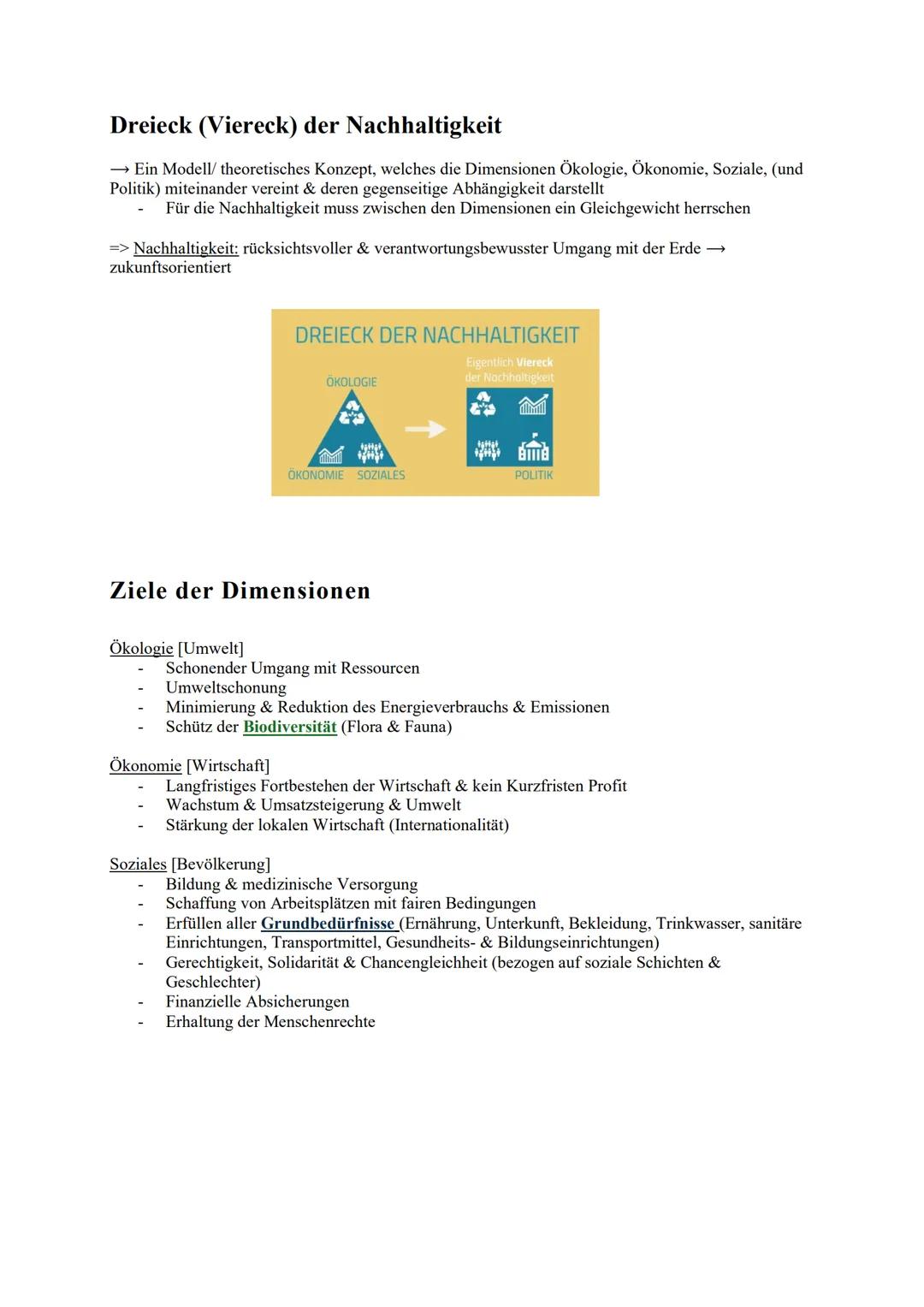 Dreieck (Viereck) der Nachhaltigkeit

→ Ein Modell/ theoretisches Konzept, welches die Dimensionen Ökologie, Ökonomie, Soziale, (und Politik) miteinander vereint & deren gegenseitige Abhängigkeit darstellt
- Für die Nachhaltigkeit muss zwischen den Dimensionen ein Gleichgewicht herrschen

=> Nachhaltigkeit: rücksichtsvoller & verantwortungsbewusster Umgang mit der Erde → zukunftsorientiert

DREIECK DER NACHHALTIGKEIT
ÖKOLOGIE
ÖKONOMIE SOZIALES
Eigentlich Viereck der Nachhaltigkeit
POLITIK

Ziele der Dimensionen

Ökologie [Umwelt]
- Schonender Umgang mit Ressourcen
- Umweltschonung
- Minimierung & Reduktion des Energieverbrauchs & Emissionen
- Schütz der Biodiversität (Flora & Fauna)

Ökonomie [Wirtschaft]
- Langfristiges Fortbestehen der Wirtschaft & kein Kurzfristen Profit
- Wachstum & Umsatzsteigerung & Umwelt
- Stärkung der lokalen Wirtschaft (Internationalität)

Soziales [Bevölkerung]
- Bildung & medizinische Versorgung
- Schaffung von Arbeitsplätzen mit fairen Bedingungen
- Erfüllen aller Grundbedürfnisse (Ernährung, Unterkunft, Bekleidung, Trinkwasser, sanitäre Einrichtungen, Transportmittel, Gesundheits- & Bildungseinrichtungen)
- Gerechtigkeit, Solidarität & Chancengleichheit (bezogen auf soziale Schichten & Geschlechter)
- Finanzielle Absicherungen
- Erhaltung der Menschenrechte